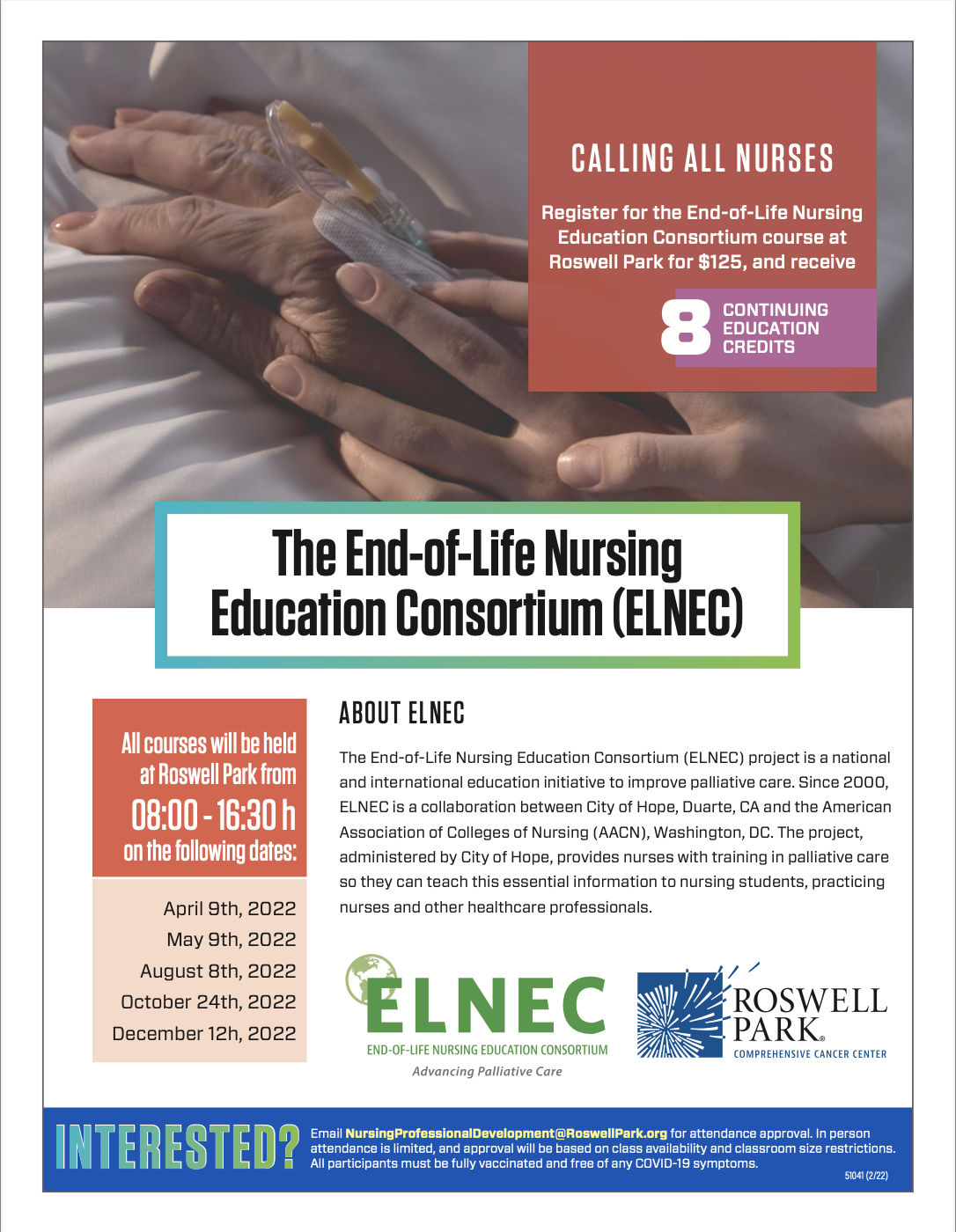 CALLING ALL NURSES

Register for the End-of-Life Nursing Education Consortium course at Roswell Park for $125, and receive

8 CONTINUING EDUCATION CREDITS

The End-of-Life Nursing Education Consortium (ELNEC)

All courses will be held at Roswell Park from 08:00 - 16:30 h on the following dates:

April 9th, 2022
May 9th, 2022
August 8th, 2022
October 24th, 2022
December 12h, 2022

ABOUT ELNEC

The End-of-Life Nursing Education Consortium (ELNEC) project is a national and international education initiative to improve palliative care. Since 2000, ELNEC is a collaboration between City of Hope, Duarte, CA and the American Association of Colleges of Nursing (AACN), Washington, DC. The project, administered by City of Hope, provides nurses with training in palliative care so they can teach this essential information to nursing students, practicing nurses and other healthcare professionals.

ELNEC
END-OF-LIFE NURSING EDUCATION CONSORTIUM
Advancing Palliative Care

ROSWELL PARK®
COMPREHENSIVE CANCER CENTER

INTERESTED?

Email NursingProfessionalDevelopment@RoswellPark.org for attendance approval. In person attendance is limited, and approval will be based on class availability and classroom size restrictions. All participants must be fully vaccinated and free of any COVID-19 symptoms.

51041 (2/22)